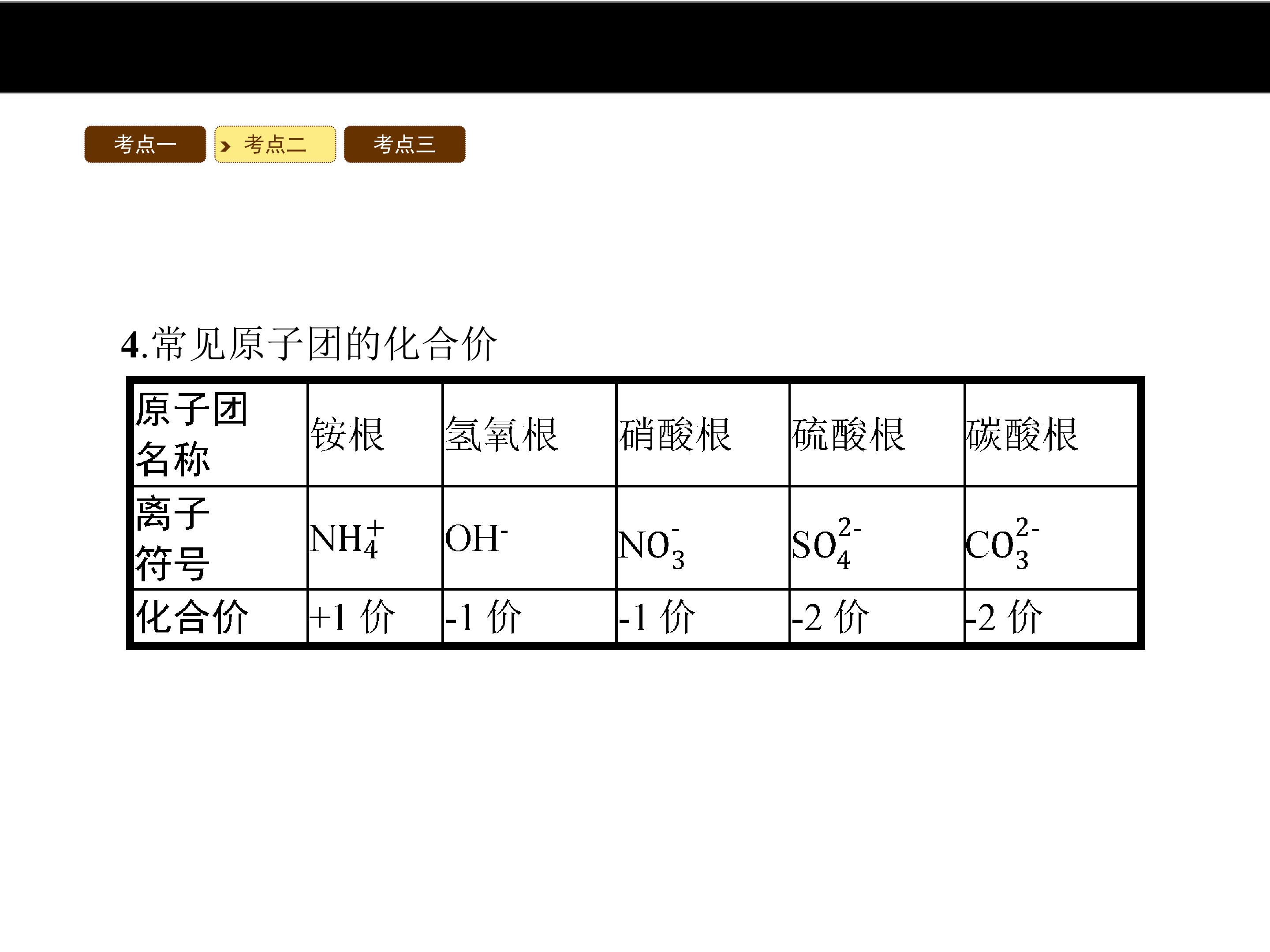 考点一 考点二 考点三

4.常见原子团的化合价

| 原子团名称 | 铵根 | 氢氧根 | 硝酸根 | 硫酸根 | 碳酸根 |
|---|---|---|---|---|---|
| 离子符号 | $NH_4^+$ | $OH^-$ | $NO_3^-$ | $SO_4^{2-}$ | $CO_3^{2-}$ |
| 化合价 | +1价 | -1价 | -1价 | -2价 | -2价 |